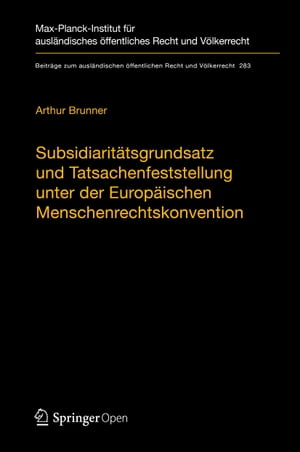 Max-Planck-Institut für ausländisches öffentliches Recht und Völkerrecht

Beiträge zum ausländischen öffentlichen Recht und Völkerrecht 283

Arthur Brunner

Subsidiaritätsgrundsatz und Tatsachenfeststellung unter der Europäischen Menschenrechtskonvention

Springer Open